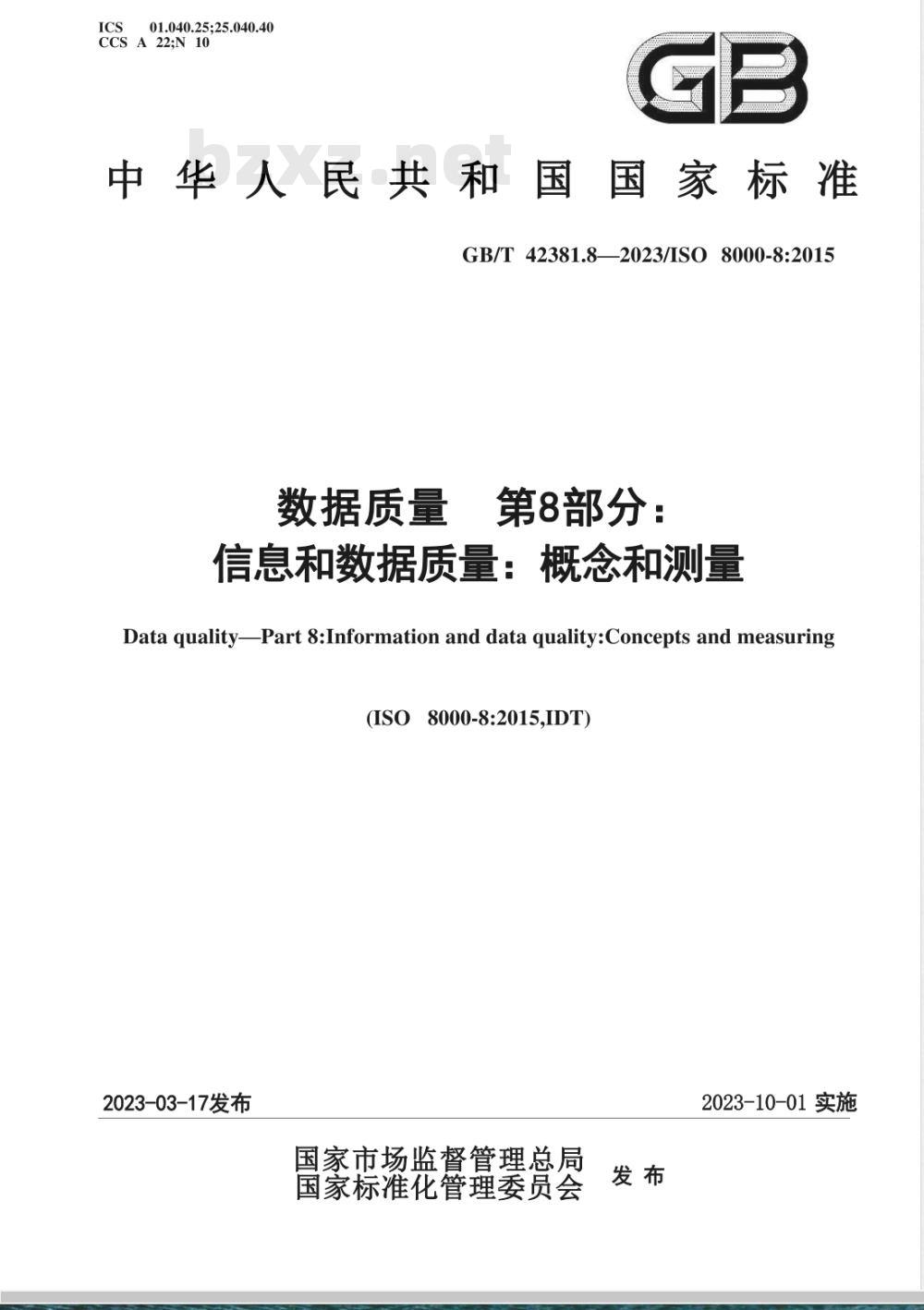 ICS 01.040.25;25.040.40
CCS A 22;N 10

GB

bzxz.net

中华人民共和国国家标准

GB/T 42381.8—2023/ISO 8000-8:2015

数据质量 第8部分：
信息和数据质量：概念和测量

Data quality—Part 8:Information and data quality:Concepts and measuring

(ISO 8000-8:2015,IDT)

2023-03-17发布

2023-10-01 实施

国家市场监督管理总局
国家标准化管理委员会
发布